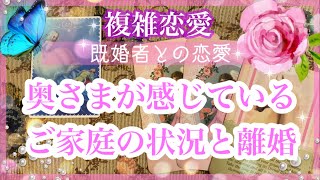 複雑恋愛
既婚者との恋愛
奥さまが感じている
ご家庭の状況と離婚